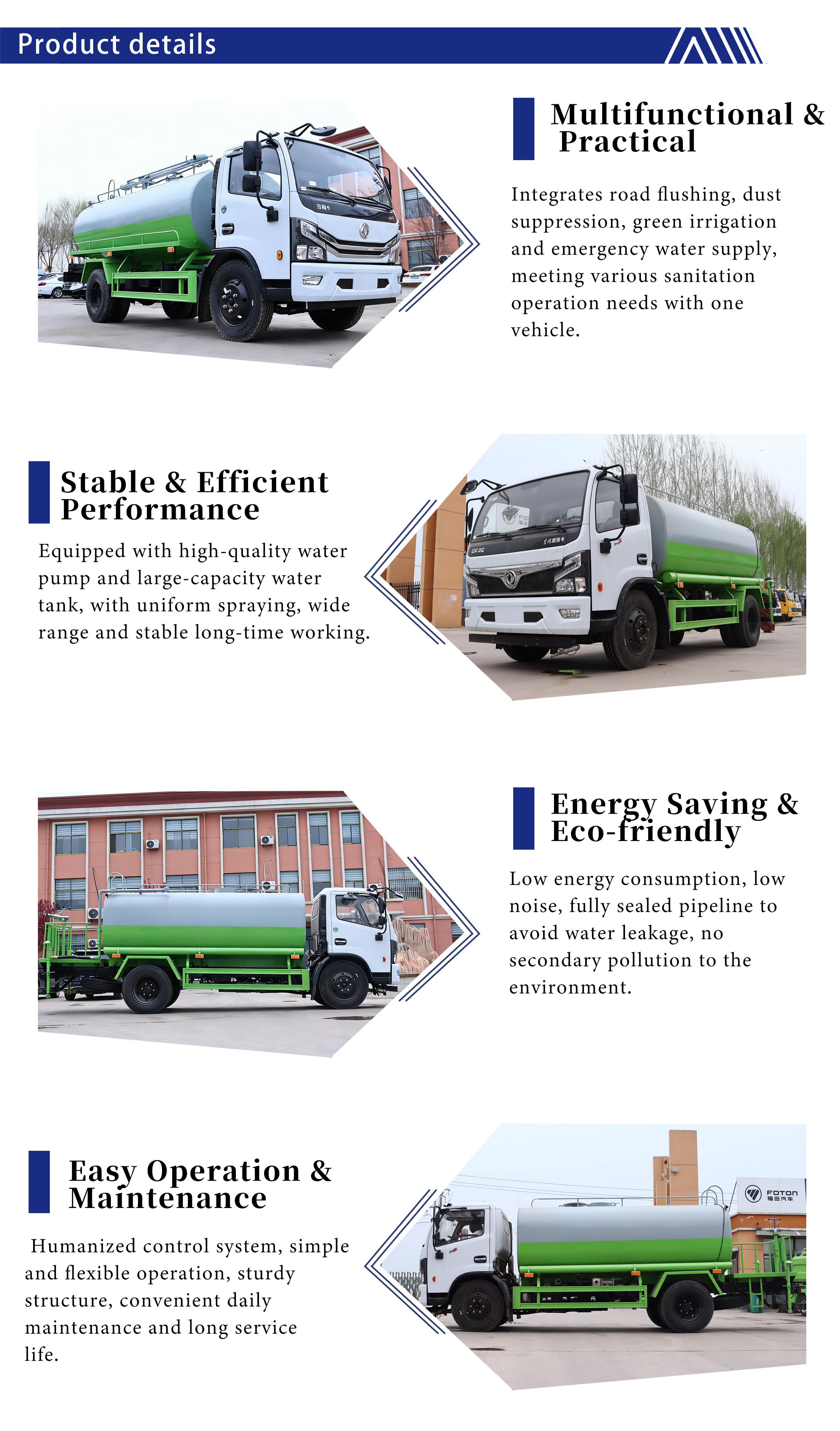 Product details

Multifunctional & Practical

Integrates road flushing, dust suppression, green irrigation and emergency water supply, meeting various sanitation operation needs with one vehicle.

Stable & Efficient Performance

Equipped with high-quality water pump and large-capacity water tank, with uniform spraying, wide range and stable long-time working.

Energy Saving & Eco-friendly

Low energy consumption, low noise, fully sealed pipeline to avoid water leakage, no secondary pollution to the environment.

Easy Operation & Maintenance

Humanized control system, simple and flexible operation, sturdy structure, convenient daily maintenance and long service life.

FOTON 福田汽车